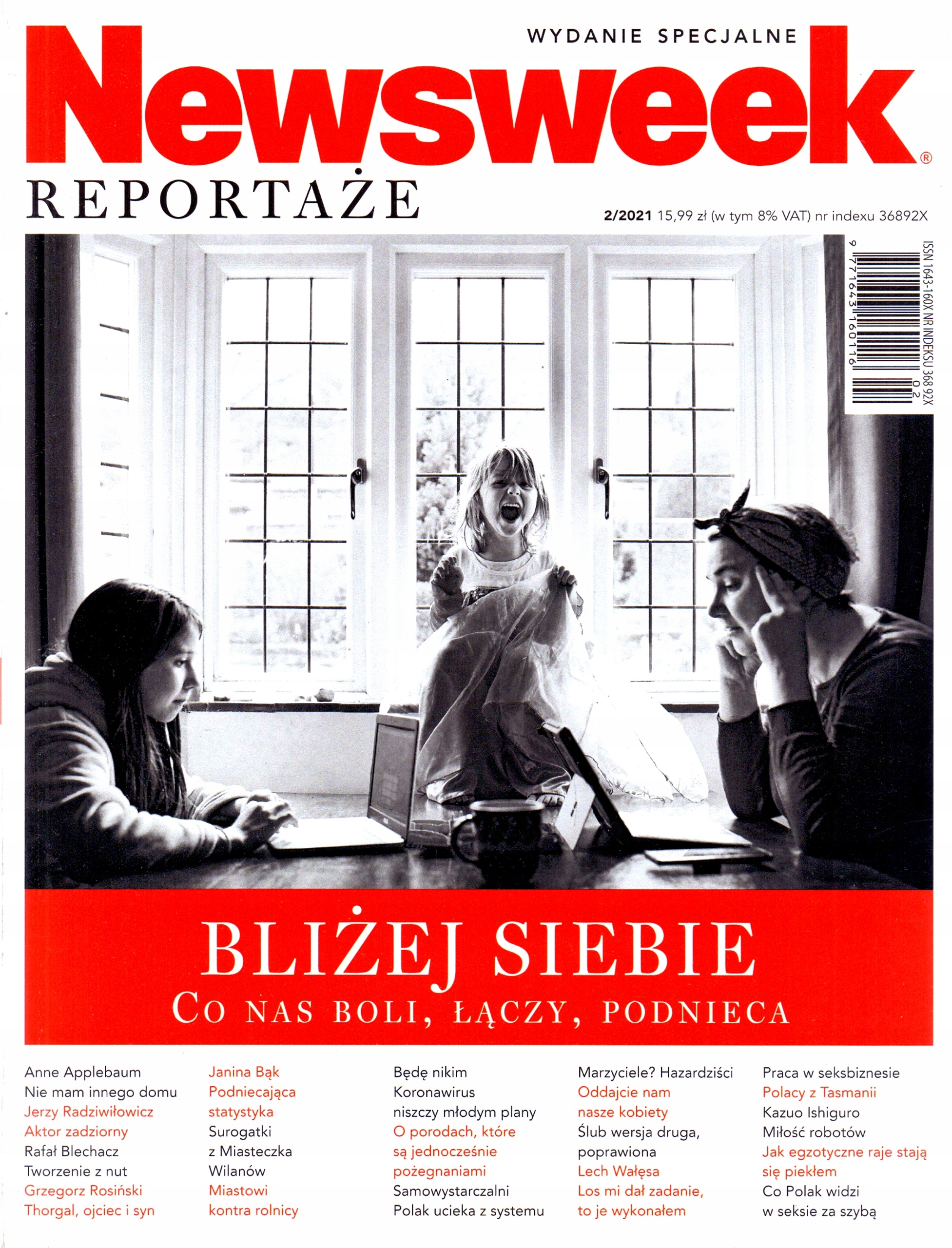 WYDANIE SPECJALNE

Newsweek®

REPORTAŻE

2/2021 15,99 zł (w tym 8% VAT) nr indexu 36892X

ISSN 1643-160X NR INDEKSU 368 92X

9 771643 160116 02

BLIŻEJ SIEBIE

CO NAS BOLI, ŁĄCZY, PODNIECA

Anne Applebaum
Nie mam innego domu
Jerzy Radziwiłowicz
Aktor zadziorny
Rafał Blechacz
Tworzenie z nut
Grzegorz Rosiński
Thorgal, ojciec i syn

Janina Bąk
Podniecająca statystyka
Surogatki z Miasteczka Wilanów
Miastowi kontra rolnicy

Będę nikim
Koronawirus niszczy młodym plany
O porodach, które są jednocześnie pożegnaniami
Samowystarczalni
Polak ucieka z systemu

Marzyciele? Hazardziści
Oddajcie nam nasze kobiety
Ślub wersja druga, poprawiona
Lech Wałęsa
Los mi dał zadanie, to je wykonałem

Praca w seksbiznesie
Polacy z Tasmanii
Kazuo Ishiguro
Miłość robotów
Jak egzotyczne raje stają się piekłem
Co Polak widzi w seksie za szybą